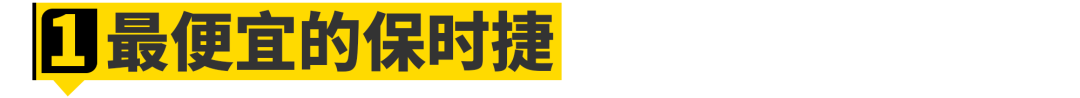 1 最便宜的保时捷